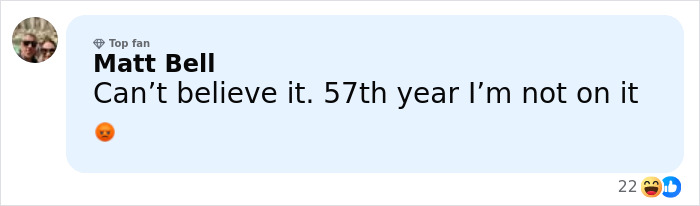 Top fan
Matt Bell
Can’t believe it. 57th year I’m not on it 😡

22